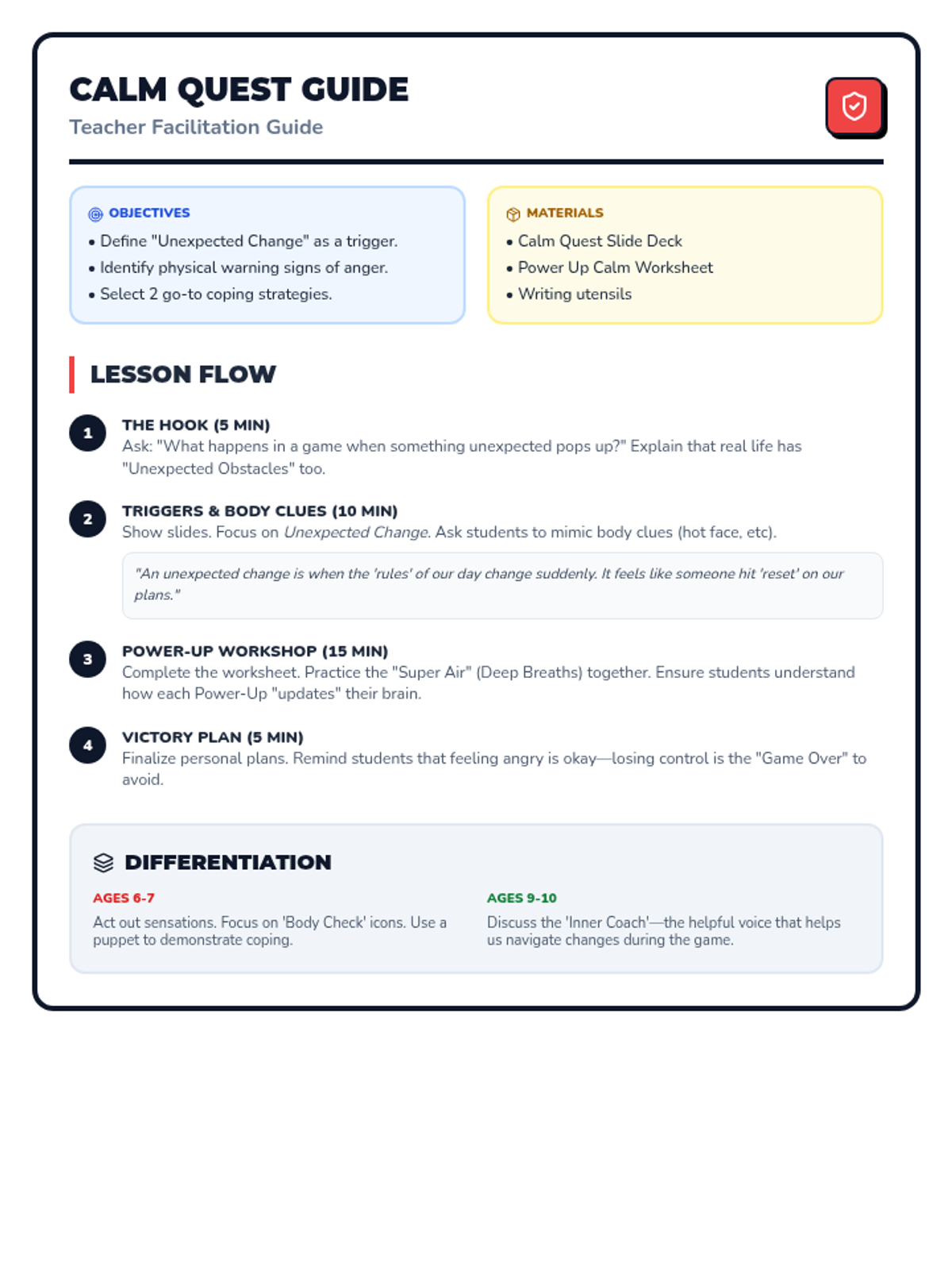 CALM QUEST GUIDE
Teacher Facilitation Guide

OBJECTIVES
• Define "Unexpected Change" as a trigger.
• Identify physical warning signs of anger.
• Select 2 go-to coping strategies.

MATERIALS
• Calm Quest Slide Deck
• Power Up Calm Worksheet
• Writing utensils

LESSON FLOW

1
THE HOOK (5 MIN)
Ask: "What happens in a game when something unexpected pops up?" Explain that real life has "Unexpected Obstacles" too.

2
TRIGGERS & BODY CLUES (10 MIN)
Show slides. Focus on Unexpected Change. Ask students to mimic body clues (hot face, etc).

"An unexpected change is when the 'rules' of our day change suddenly. It feels like someone hit 'reset' on our plans."

3
POWER-UP WORKSHOP (15 MIN)
Complete the worksheet. Practice the "Super Air" (Deep Breaths) together. Ensure students understand how each Power-Up "updates" their brain.

4
VICTORY PLAN (5 MIN)
Finalize personal plans. Remind students that feeling angry is okay—losing control is the "Game Over" to avoid.

DIFFERENTIATION

AGES 6-7
Act out sensations. Focus on 'Body Check' icons. Use a puppet to demonstrate coping.

AGES 9-10
Discuss the 'Inner Coach'—the helpful voice that helps us navigate changes during the game.